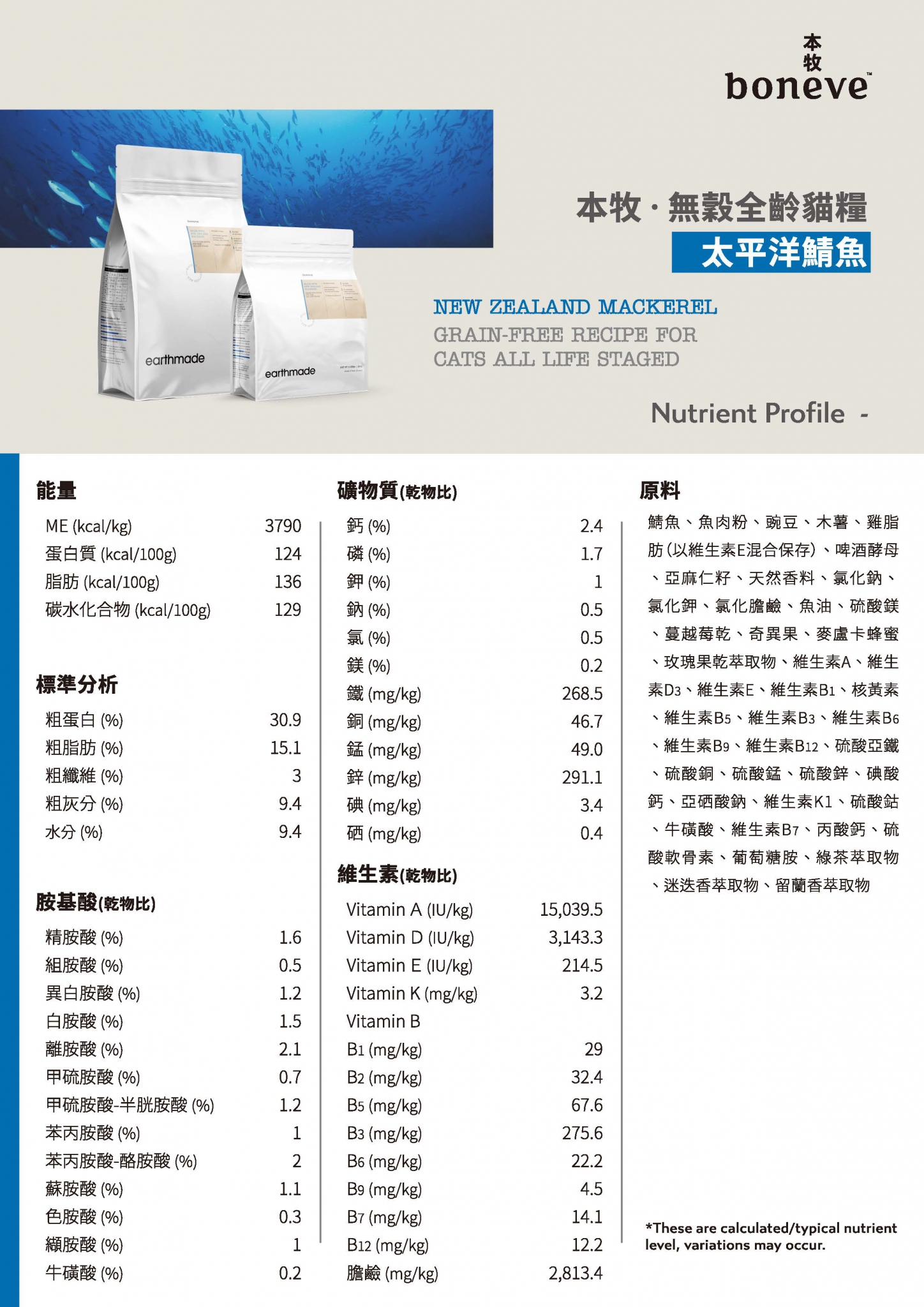 本牧
boneve™

earthmade

earthmade

本牧 · 無穀全齡貓糧
太平洋鯖魚

NEW ZEALAND MACKEREL
GRAIN-FREE RECIPE FOR
CATS ALL LIFE STAGED

Nutrient Profile -

能量

| | |
|---|---|
| ME (kcal/kg) | 3790 |
| 蛋白質 (kcal/100g) | 124 |
| 脂肪 (kcal/100g) | 136 |
| 碳水化合物 (kcal/100g) | 129 |

標準分析

| | |
|---|---|
| 粗蛋白 (%) | 30.9 |
| 粗脂肪 (%) | 15.1 |
| 粗纖維 (%) | 3 |
| 粗灰分 (%) | 9.4 |
| 水分 (%) | 9.4 |

胺基酸(乾物比)

| | |
|---|---|
| 精胺酸 (%) | 1.6 |
| 組胺酸 (%) | 0.5 |
| 異白胺酸 (%) | 1.2 |
| 白胺酸 (%) | 1.5 |
| 離胺酸 (%) | 2.1 |
| 甲硫胺酸 (%) | 0.7 |
| 甲硫胺酸-半胱胺酸 (%) | 1.2 |
| 苯丙胺酸 (%) | 1 |
| 苯丙胺酸-酪胺酸 (%) | 2 |
| 蘇胺酸 (%) | 1.1 |
| 色胺酸 (%) | 0.3 |
| 纈胺酸 (%) | 1 |
| 牛磺酸 (%) | 0.2 |

礦物質(乾物比)

| | |
|---|---|
| 鈣 (%) | 2.4 |
| 磷 (%) | 1.7 |
| 鉀 (%) | 1 |
| 鈉 (%) | 0.5 |
| 氯 (%) | 0.5 |
| 鎂 (%) | 0.2 |
| 鐵 (mg/kg) | 268.5 |
| 銅 (mg/kg) | 46.7 |
| 錳 (mg/kg) | 49.0 |
| 鋅 (mg/kg) | 291.1 |
| 碘 (mg/kg) | 3.4 |
| 硒 (mg/kg) | 0.4 |

維生素(乾物比)

| | |
|---|---|
| Vitamin A (IU/kg) | 15,039.5 |
| Vitamin D (IU/kg) | 3,143.3 |
| Vitamin E (IU/kg) | 214.5 |
| Vitamin K (mg/kg) | 3.2 |
| Vitamin B | |
| B1 (mg/kg) | 29 |
| B2 (mg/kg) | 32.4 |
| B5 (mg/kg) | 67.6 |
| B3 (mg/kg) | 275.6 |
| B6 (mg/kg) | 22.2 |
| B9 (mg/kg) | 4.5 |
| B7 (mg/kg) | 14.1 |
| B12 (mg/kg) | 12.2 |
| 膽鹼 (mg/kg) | 2,813.4 |

原料

鯖魚、魚肉粉、豌豆、木薯、雞脂肪(以維生素E混合保存)、啤酒酵母、亞麻仁籽、天然香料、氯化鈉、氯化鉀、氯化膽鹼、魚油、硫酸鎂、蔓越莓乾、奇異果、麥盧卡蜂蜜、玫瑰果乾萃取物、維生素A、維生素D3、維生素E、維生素B1、核黃素、維生素B5、維生素B3、維生素B6、維生素B9、維生素B12、硫酸亞鐵、硫酸銅、硫酸錳、硫酸鋅、碘酸鈣、亞硒酸鈉、維生素K1、硫酸鈷、牛磺酸、維生素B7、丙酸鈣、硫酸軟骨素、葡萄糖胺、綠茶萃取物、迷迭香萃取物、留蘭香萃取物

*These are calculated/typical nutrient level, variations may occur.